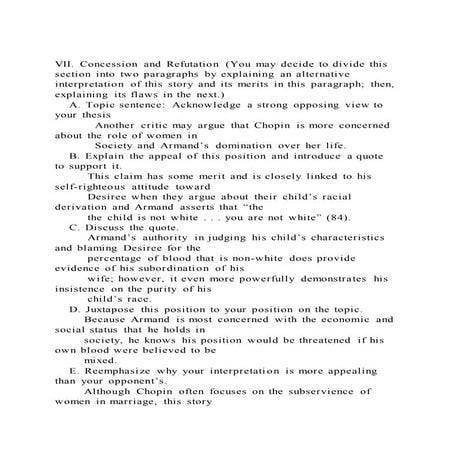 VII. Concession and Refutation (You may decide to divide this section into two paragraphs by explaining an alternative interpretation of this story and its merits in this paragraph; then, explaining its flaws in the next.)

A. Topic sentence: Acknowledge a strong opposing view to your thesis

Another critic may argue that Chopin is more concerned about the role of women in Society and Armand's domination over her life.

B. Explain the appeal of this position and introduce a quote to support it.

This claim has some merit and is closely linked to his self-righteous attitude toward Desiree when they argue about their child's racial derivation and Armand asserts that "the the child is not white . . . you are not white" (84).

C. Discuss the quote.

Armand's authority in judging his child's characteristics and blaming Desiree for the percentage of blood that is non-white does provide evidence of his subordination of his wife; however, it even more powerfully demonstrates his insistence on the purity of his child's race.

D. Juxtapose this position to your position on the topic.

Because Armand is most concerned with the economic and social status that he holds in society, he knows his position would be threatened if his own blood were believed to be mixed.

E. Reemphasize why your interpretation is more appealing than your opponent's.

Although Chopin often focuses on the subservience of women in marriage, this story